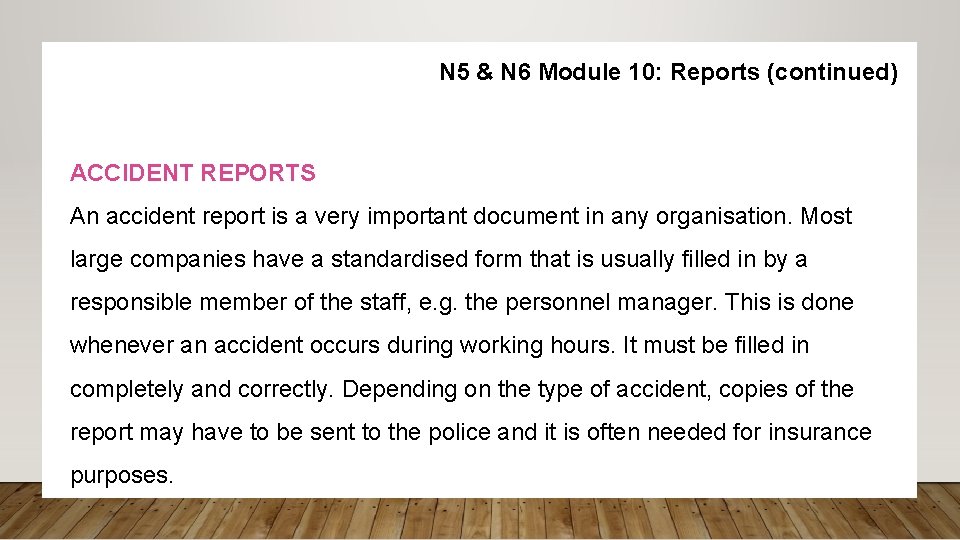 N5 & N6 Module 10: Reports (continued)

ACCIDENT REPORTS

An accident report is a very important document in any organisation. Most large companies have a standardised form that is usually filled in by a responsible member of the staff, e.g. the personnel manager. This is done whenever an accident occurs during working hours. It must be filled in completely and correctly. Depending on the type of accident, copies of the report may have to be sent to the police and it is often needed for insurance purposes.